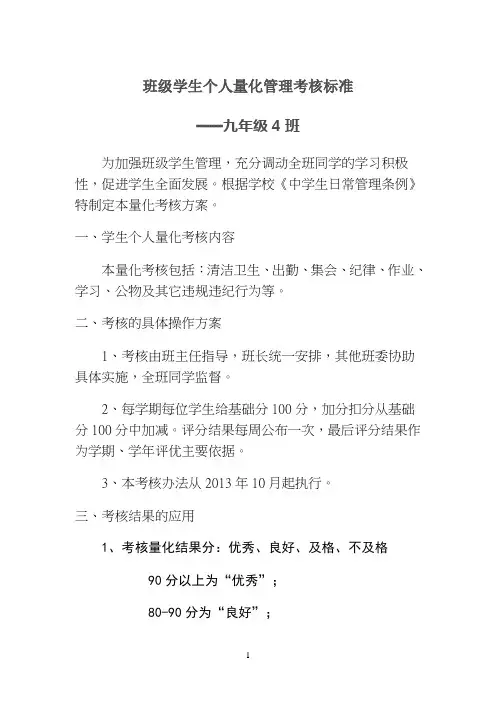 班级学生个人量化管理考核标准

——九年级 4 班

为加强班级学生管理，充分调动全班同学的学习积极性，促进学生全面发展。根据学校《中学生日常管理条例》特制定本量化考核方案。

一、学生个人量化考核内容

本量化考核包括：清洁卫生、出勤、集会、纪律、作业、学习、公物及其它违规违纪行为等。

二、考核的具体操作方案

1、考核由班主任指导，班长统一安排，其他班委协助具体实施，全班同学监督。

2、每学期每位学生给基础分 100 分，加分扣分从基础分 100 分中加减。评分结果每周公布一次，最后评分结果作为学期、学年评优主要依据。

3、本考核办法从 2013 年 10 月起执行。

三、考核结果的应用

1、考核量化结果分：优秀、良好、及格、不及格

90 分以上为“优秀”；

80-90 分为“良好”；

1